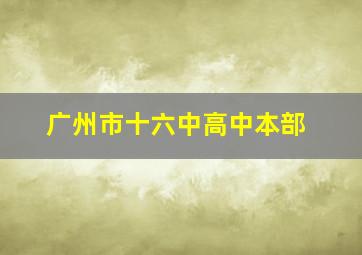 广州市十六中高中本部